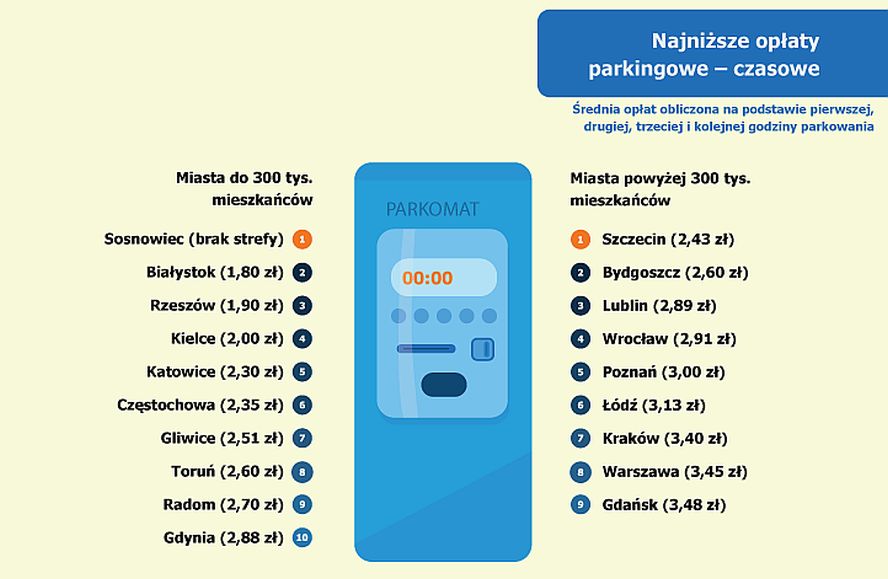 Najniższe opłaty parkingowe – czasowe

Średnia opłat obliczona na podstawie pierwszej, drugiej, trzeciej i kolejnej godziny parkowania

Miasta do 300 tys. mieszkańców

Sosnowiec (brak strefy) 1
Białystok (1,80 zł) 2
Rzeszów (1,90 zł) 3
Kielce (2,00 zł) 4
Katowice (2,30 zł) 5
Częstochowa (2,35 zł) 6
Gliwice (2,51 zł) 7
Toruń (2,60 zł) 8
Radom (2,70 zł) 9
Gdynia (2,88 zł) 10

PARKOMAT

00:00

Miasta powyżej 300 tys. mieszkańców

1 Szczecin (2,43 zł)
2 Bydgoszcz (2,60 zł)
3 Lublin (2,89 zł)
4 Wrocław (2,91 zł)
5 Poznań (3,00 zł)
6 Łódź (3,13 zł)
7 Kraków (3,40 zł)
8 Warszawa (3,45 zł)
9 Gdańsk (3,48 zł)